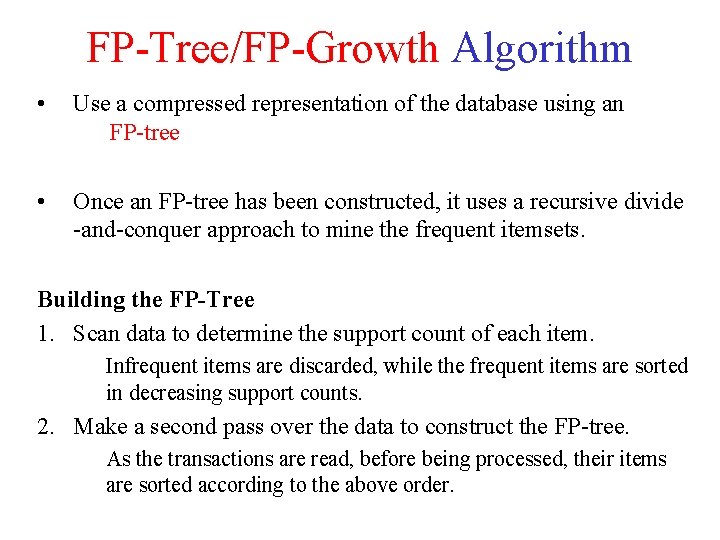 FP-Tree/FP-Growth Algorithm

• Use a compressed representation of the database using an FP-tree

• Once an FP-tree has been constructed, it uses a recursive divide -and-conquer approach to mine the frequent itemsets.

Building the FP-Tree

1. Scan data to determine the support count of each item.

Infrequent items are discarded, while the frequent items are sorted in decreasing support counts.

2. Make a second pass over the data to construct the FP-tree.

As the transactions are read, before being processed, their items are sorted according to the above order.